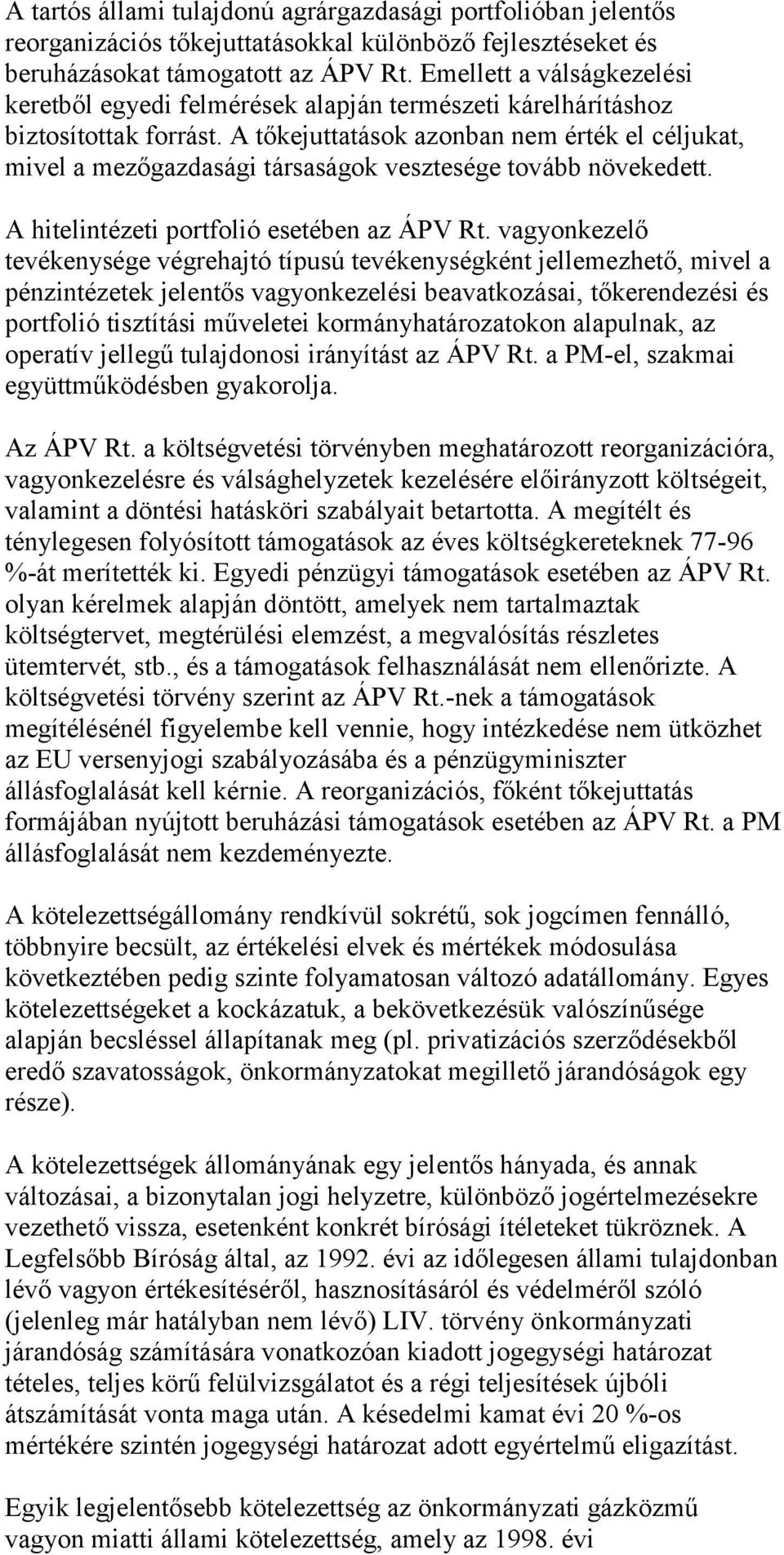 A tartós állami tulajdonú agrárgazdasági portfolióban jelentős reorganizációs tőkejuttatásokkal különböző fejlesztéseket és beruházásokat támogatott az ÁPV Rt. Emellett a válságkezelési keretből egyedi felmérések alapján természeti kárelhárításhoz biztosítottak forrást. A tőkejuttatások azonban nem érték el céljukat, mivel a mezőgazdasági társaságok vesztesége tovább növekedett.

A hitelintézeti portfolió esetében az ÁPV Rt. vagyonkezelő tevékenysége végrehajtó típusú tevékenységként jellemezhető, mivel a pénzintézetek jelentős vagyonkezelési beavatkozásai, tőkerendezési és portfolió tisztítási műveletei kormányhatározatokon alapulnak, az operatív jellegű tulajdonosi irányítást az ÁPV Rt. a PM-el, szakmai együttműködésben gyakorolja.

Az ÁPV Rt. a költségvetési törvényben meghatározott reorganizációra, vagyonkezelésre és válsághelyzetek kezelésére előirányzott költségeit, valamint a döntési hatásköri szabályait betartotta. A megítélt és ténylegesen folyósított támogatások az éves költségkereteknek 77-96 %-át merítették ki. Egyedi pénzügyi támogatások esetében az ÁPV Rt. olyan kérelmek alapján döntött, amelyek nem tartalmaztak költségtervet, megtérülési elemzést, a megvalósítás részletes ütemtervét, stb., és a támogatások felhasználását nem ellenőrizte. A költségvetési törvény szerint az ÁPV Rt.-nek a támogatások megítélésénél figyelembe kell vennie, hogy intézkedése nem ütközhet az EU versenyjogi szabályozásába és a pénzügyminiszter állásfoglalását kell kérnie. A reorganizációs, főként tőkejuttatás formájában nyújtott beruházási támogatások esetében az ÁPV Rt. a PM állásfoglalását nem kezdeményezte.

A kötelezettségállomány rendkívül sokrétű, sok jogcímen fennálló, többnyire becsült, az értékelési elvek és mértékek módosulása következtében pedig szinte folyamatosan változó adatállomány. Egyes kötelezettségeket a kockázatuk, a bekövetkezésük valószínűsége alapján becsléssel állapítanak meg (pl. privatizációs szerződésekből eredő szavatosságok, önkormányzatokat megillető járandóságok egy része).

A kötelezettségek állományának egy jelentős hányada, és annak változásai, a bizonytalan jogi helyzetre, különböző jogértelmezésekre vezethető vissza, esetenként konkrét bírósági ítéleteket tükröznek. A Legfelsőbb Bíróság által, az 1992. évi az időlegesen állami tulajdonban lévő vagyon értékesítéséről, hasznosításáról és védelméről szóló (jelenleg már hatályban nem lévő) LIV. törvény önkormányzati járandóság számítására vonatkozóan kiadott jogegységi határozat tételes, teljes körű felülvizsgálatot és a régi teljesítések újbóli átszámítását vonta maga után. A késedelmi kamat évi 20 %-os mértékére szintén jogegységi határozat adott egyértelmű eligazítást.

Egyik legjelentősebb kötelezettség az önkormányzati gázközmű vagyon miatti állami kötelezettség, amely az 1998. évi